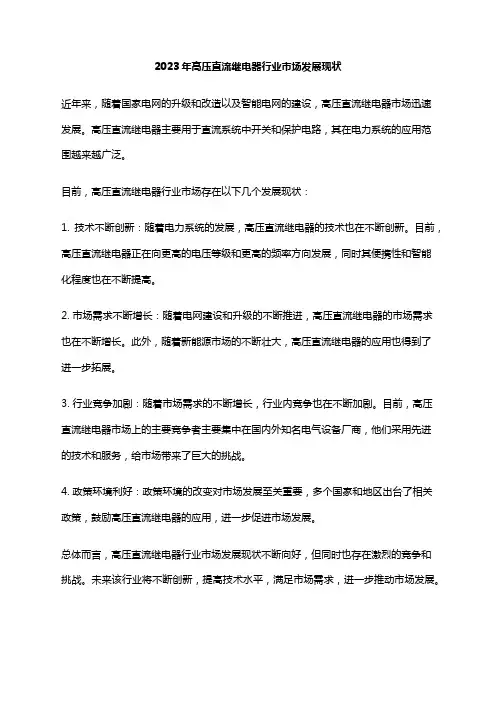 2023年高压直流继电器行业市场发展现状

近年来，随着国家电网的升级和改造以及智能电网的建设，高压直流继电器市场迅速发展。高压直流继电器主要用于直流系统中开关和保护电路，其在电力系统的应用范围越来越广泛。

目前，高压直流继电器行业市场存在以下几个发展现状：

1. 技术不断创新：随着电力系统的发展，高压直流继电器的技术也在不断创新。目前，高压直流继电器正在向更高的电压等级和更高的频率方向发展，同时其便携性和智能化程度也在不断提高。

2. 市场需求不断增长：随着电网建设和升级的不断推进，高压直流继电器的市场需求也在不断增长。此外，随着新能源市场的不断壮大，高压直流继电器的应用也得到了进一步拓展。

3. 行业竞争加剧：随着市场需求的不断增长，行业内竞争也在不断加剧。目前，高压直流继电器市场上的主要竞争者主要集中在国内外知名电气设备厂商，他们采用先进的技术和服务，给市场带来了巨大的挑战。

4. 政策环境利好：政策环境的改变对市场发展至关重要，多个国家和地区出台了相关政策，鼓励高压直流继电器的应用，进一步促进市场发展。

总体而言，高压直流继电器行业市场发展现状不断向好，但同时也存在激烈的竞争和挑战。未来该行业将不断创新，提高技术水平，满足市场需求，进一步推动市场发展。